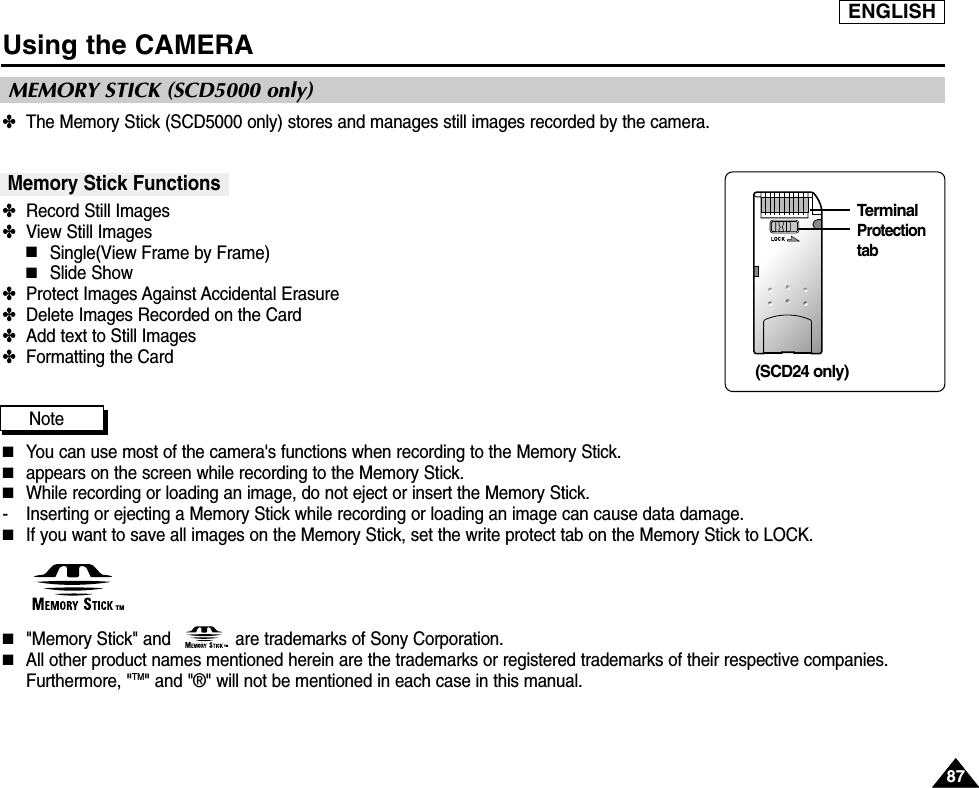 ENGLISH

Using the CAMERA

MEMORY STICK (SCD5000 only)

✤ The Memory Stick (SCD5000 only) stores and manages still images recorded by the camera.

Memory Stick Functions

✤ Record Still Images
✤ View Still Images
■ Single(View Frame by Frame)
■ Slide Show
✤ Protect Images Against Accidental Erasure
✤ Delete Images Recorded on the Card
✤ Add text to Still Images
✤ Formatting the Card

LOCK

Terminal
Protection tab

(SCD24 only)

Note

■ You can use most of the camera's functions when recording to the Memory Stick.
■ appears on the screen while recording to the Memory Stick.
■ While recording or loading an image, do not eject or insert the Memory Stick.
- Inserting or ejecting a Memory Stick while recording or loading an image can cause data damage.
■ If you want to save all images on the Memory Stick, set the write protect tab on the Memory Stick to LOCK.

MEMORY STICK TM

■ "Memory Stick" and MEMORY STICK TM are trademarks of Sony Corporation.
■ All other product names mentioned herein are the trademarks or registered trademarks of their respective companies. Furthermore, "™" and "®" will not be mentioned in each case in this manual.

87